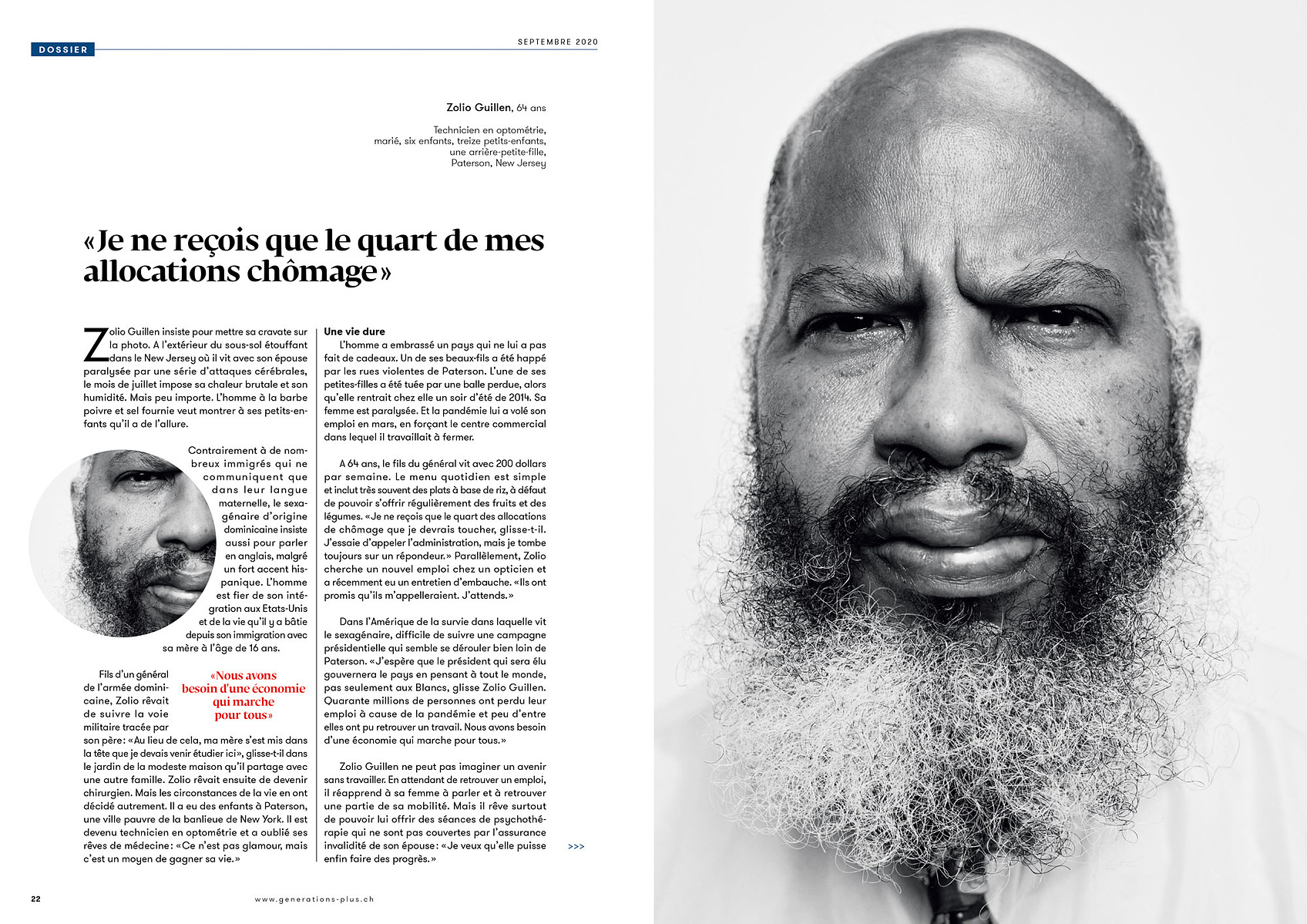 DOSSIER

SEPTEMBRE 2020

Zolio Guillen, 64 ans

Technicien en optométrie, marié, six enfants, treize petits-enfants, une arrière-petite-fille, Paterson, New Jersey

«Je ne reçois que le quart de mes allocations chômage»

Zolio Guillen insiste pour mettre sa cravate sur la photo. A l'extérieur du sous-sol étouffant dans le New Jersey où il vit avec son épouse paralysée par une série d'attaques cérébrales, le mois de juillet impose sa chaleur brutale et son humidité. Mais peu importe. L'homme à la barbe poivre et sel fournie veut montrer à ses petits-enfants qu'il a de l'allure.

Contrairement à de nombreux immigrés qui ne communiquent que dans leur langue maternelle, le sexagénaire d'origine dominicaine insiste aussi pour parler en anglais, malgré un fort accent hispanique. L'homme est fier de son intégration aux Etats-Unis et de la vie qu'il y a bâtie depuis son immigration avec sa mère à l'âge de 16 ans.

Fils d'un général de l'armée dominicaine, Zolio rêvait de suivre la voie militaire tracée par son père: «Au lieu de cela, ma mère s'est mis dans la tête que je devais venir étudier ici», glisse-t-il dans le jardin de la modeste maison qu'il partage avec une autre famille. Zolio rêvait ensuite de devenir chirurgien. Mais les circonstances de la vie en ont décidé autrement. Il a eu des enfants à Paterson, une ville pauvre de la banlieue de New York. Il est devenu technicien en optométrie et a oublié ses rêves de médecine: «Ce n'est pas glamour, mais c'est un moyen de gagner sa vie.»

«Nous avons besoin d'une économie qui marche pour tous»

Une vie dure
L'homme a embrassé un pays qui ne lui a pas fait de cadeaux. Un de ses beaux-fils a été happé par les rues violentes de Paterson. L'une de ses petites-filles a été tuée par une balle perdue, alors qu'elle rentrait chez elle un soir d'été de 2014. Sa femme est paralysée. Et la pandémie lui a volé son emploi en mars, en forçant le centre commercial dans lequel il travaillait à fermer.

A 64 ans, le fils du général vit avec 200 dollars par semaine. Le menu quotidien est simple et inclut très souvent des plats à base de riz, à défaut de pouvoir s'offrir régulièrement des fruits et des légumes. «Je ne reçois que le quart des allocations de chômage que je devrais toucher, glisse-t-il. J'essaie d'appeler l'administration, mais je tombe toujours sur un répondeur.» Parallèlement, Zolio cherche un nouvel emploi chez un opticien et a récemment eu un entretien d'embauche. «Ils ont promis qu'ils m'appelleraient. J'attends.»

Dans l'Amérique de la survie dans laquelle vit le sexagénaire, difficile de suivre une campagne présidentielle qui semble se dérouler bien loin de Paterson. «J'espère que le président qui sera élu gouvernera le pays en pensant à tout le monde, pas seulement aux Blancs, glisse Zolio Guillen. Quarante millions de personnes ont perdu leur emploi à cause de la pandémie et peu d'entre elles ont pu retrouver un travail. Nous avons besoin d'une économie qui marche pour tous.»

Zolio Guillen ne peut pas imaginer un avenir sans travailler. En attendant de retrouver un emploi, il réapprend à sa femme à parler et à retrouver une partie de sa mobilité. Mais il rêve surtout de pouvoir lui offrir des séances de psychothérapie qui ne sont pas couvertes par l'assurance invalidité de son épouse: «Je veux qu'elle puisse enfin faire des progrès.»

>>>

22

www.generations-plus.ch